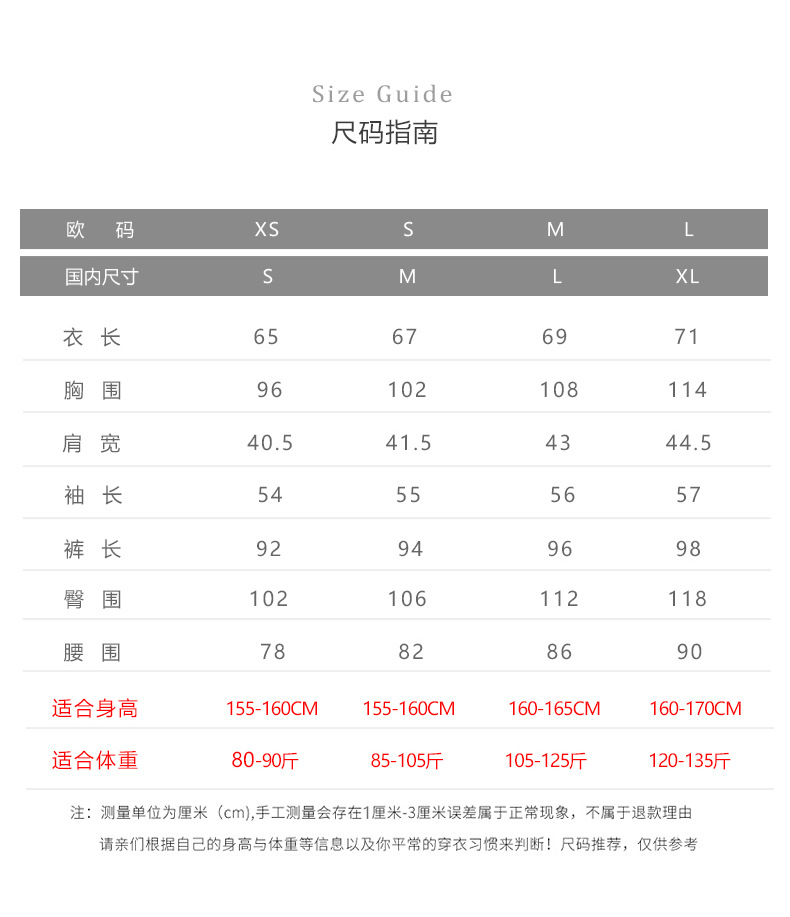 Size Guide
尺码指南

| 欧　码 | XS | S | M | L |
|---|---|---|---|---|
| 国内尺寸 | S | M | L | XL |
| 衣 长 | 65 | 67 | 69 | 71 |
| 胸 围 | 96 | 102 | 108 | 114 |
| 肩 宽 | 40.5 | 41.5 | 43 | 44.5 |
| 袖 长 | 54 | 55 | 56 | 57 |
| 裤 长 | 92 | 94 | 96 | 98 |
| 臀 围 | 102 | 106 | 112 | 118 |
| 腰 围 | 78 | 82 | 86 | 90 |
| 适合身高 | 155-160CM | 155-160CM | 160-165CM | 160-170CM |
| 适合体重 | 80-90斤 | 85-105斤 | 105-125斤 | 120-135斤 |

注：测量单位为厘米（cm),手工测量会存在1厘米-3厘米误差属于正常现象，不属于退款理由
请亲们根据自己的身高与体重等信息以及你平常的穿衣习惯来判断！尺码推荐，仅供参考